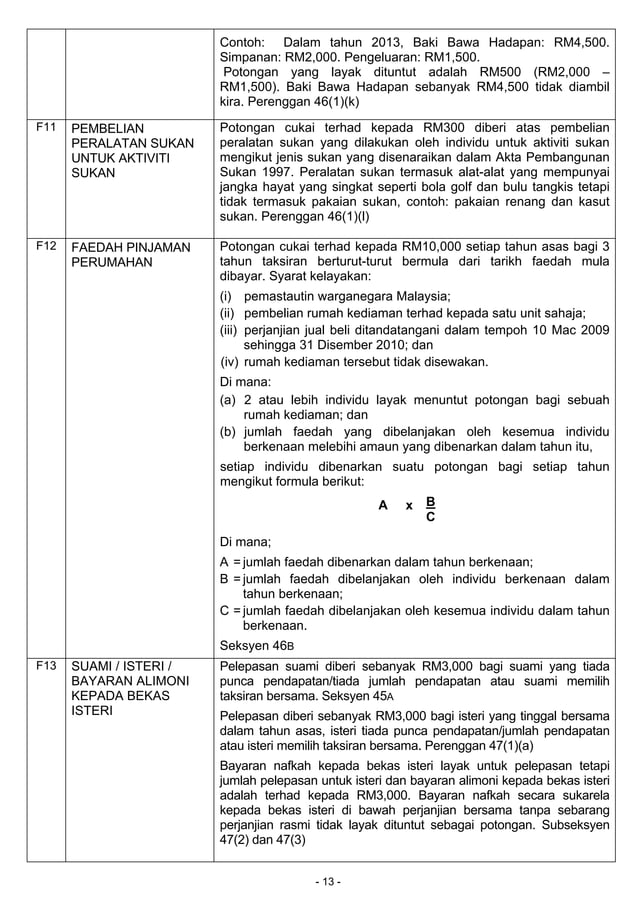 | | | |
|---|---|---|
| | | Contoh: Dalam tahun 2013, Baki Bawa Hadapan: RM4,500. Simpanan: RM2,000. Pengeluaran: RM1,500. Potongan yang layak dituntut adalah RM500 (RM2,000 – RM1,500). Baki Bawa Hadapan sebanyak RM4,500 tidak diambil kira. Perenggan 46(1)(k) |
| F11 | PEMBELIAN PERALATAN SUKAN UNTUK AKTIVITI SUKAN | Potongan cukai terhad kepada RM300 diberi atas pembelian peralatan sukan yang dilakukan oleh individu untuk aktiviti sukan mengikut jenis sukan yang disenaraikan dalam Akta Pembangunan Sukan 1997. Peralatan sukan termasuk alat-alat yang mempunyai jangka hayat yang singkat seperti bola golf dan bulu tangkis tetapi tidak termasuk pakaian sukan, contoh: pakaian renang dan kasut sukan. Perenggan 46(1)(l) |
| F12 | FAEDAH PINJAMAN PERUMAHAN | Potongan cukai terhad kepada RM10,000 setiap tahun asas bagi 3 tahun taksiran berturut-turut bermula dari tarikh faedah mula dibayar. Syarat kelayakan: (i) pemastautin warganegara Malaysia; (ii) pembelian rumah kediaman terhad kepada satu unit sahaja; (iii) perjanjian jual beli ditandatangani dalam tempoh 10 Mac 2009 sehingga 31 Disember 2010; dan (iv) rumah kediaman tersebut tidak disewakan. Di mana: (a) 2 atau lebih individu layak menuntut potongan bagi sebuah rumah kediaman; dan (b) jumlah faedah yang dibelanjakan oleh kesemua individu berkenaan melebihi amaun yang dibenarkan dalam tahun itu, setiap individu dibenarkan suatu potongan bagi setiap tahun mengikut formula berikut: $A \times \frac{B}{C}$ Di mana; A = jumlah faedah dibenarkan dalam tahun berkenaan; B = jumlah faedah dibelanjakan oleh individu berkenaan dalam tahun berkenaan; C = jumlah faedah dibelanjakan oleh kesemua individu dalam tahun berkenaan. Seksyen 46B |
| F13 | SUAMI / ISTERI / BAYARAN ALIMONI KEPADA BEKAS ISTERI | Pelepasan suami diberi sebanyak RM3,000 bagi suami yang tiada punca pendapatan/tiada jumlah pendapatan atau suami memilih taksiran bersama. Seksyen 45A Pelepasan diberi sebanyak RM3,000 bagi isteri yang tinggal bersama dalam tahun asas, isteri tiada punca pendapatan/jumlah pendapatan atau isteri memilih taksiran bersama. Perenggan 47(1)(a) Bayaran nafkah kepada bekas isteri layak untuk pelepasan tetapi jumlah pelepasan untuk isteri dan bayaran alimoni kepada bekas isteri adalah terhad kepada RM3,000. Bayaran nafkah secara sukarela kepada bekas isteri di bawah perjanjian bersama tanpa sebarang perjanjian rasmi tidak layak dituntut sebagai potongan. Subseksyen 47(2) dan 47(3) |

- 13 -